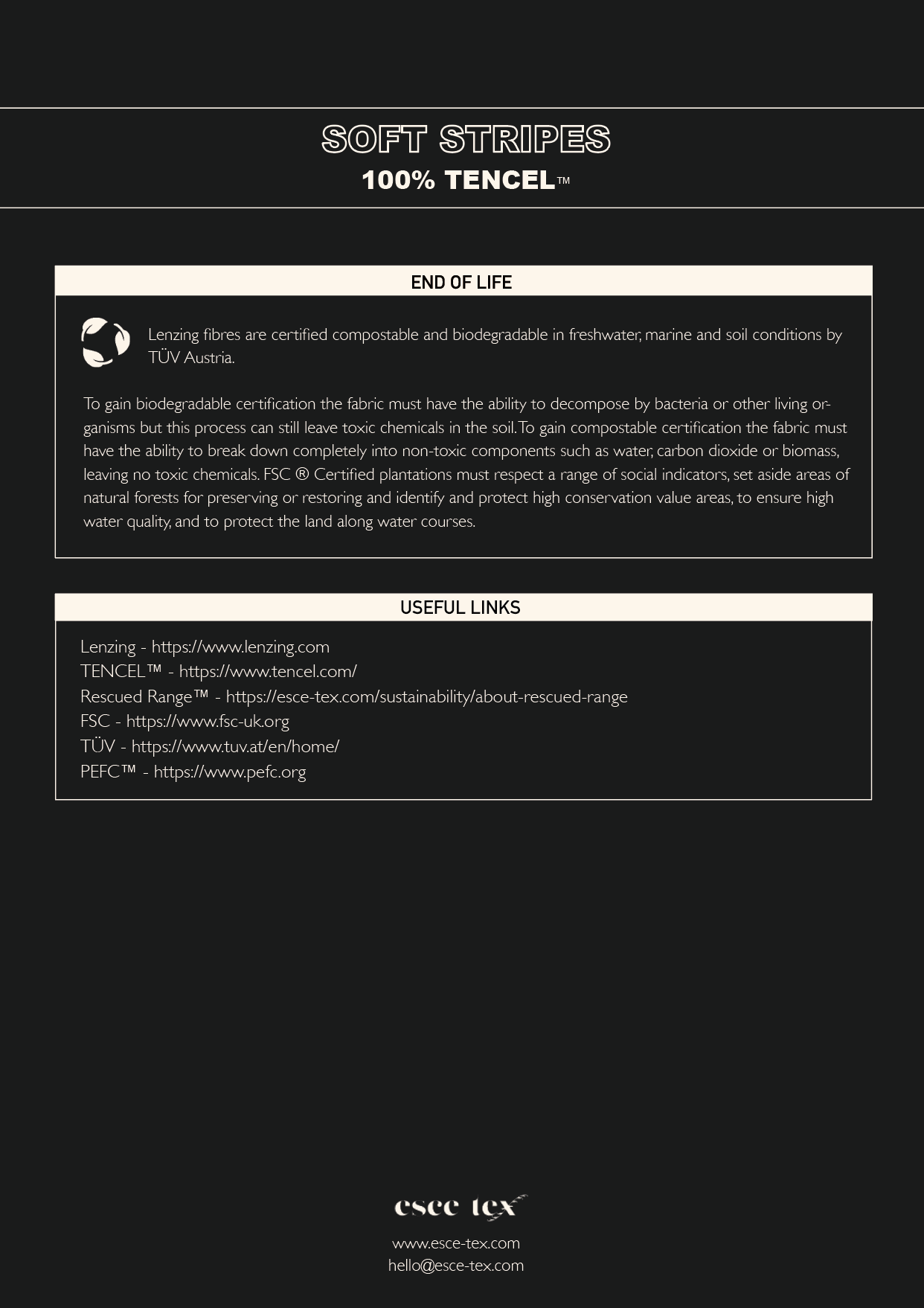 SOFT STRIPES
100% TENCEL™

END OF LIFE

Lenzing fibres are certified compostable and biodegradable in freshwater, marine and soil conditions by TÜV Austria.

To gain biodegradable certification the fabric must have the ability to decompose by bacteria or other living organisms but this process can still leave toxic chemicals in the soil. To gain compostable certification the fabric must have the ability to break down completely into non-toxic components such as water, carbon dioxide or biomass, leaving no toxic chemicals. FSC ® Certified plantations must respect a range of social indicators, set aside areas of natural forests for preserving or restoring and identify and protect high conservation value areas, to ensure high water quality, and to protect the land along water courses.

USEFUL LINKS

Lenzing - https://www.lenzing.com
TENCEL™ - https://www.tencel.com/
Rescued Range™ - https://esce-tex.com/sustainability/about-rescued-range
FSC - https://www.fsc-uk.org
TÜV - https://www.tuv.at/en/home/
PEFC™ - https://www.pefc.org

esce tex
www.esce-tex.com
hello@esce-tex.com